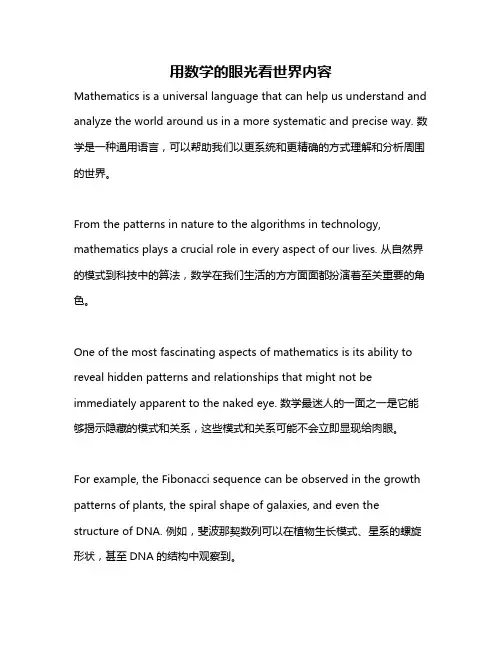 用数学的眼光看世界内容

Mathematics is a universal language that can help us understand and analyze the world around us in a more systematic and precise way. 数学是一种通用语言，可以帮助我们以更系统和更精确的方式理解和分析周围的世界。

From the patterns in nature to the algorithms in technology, mathematics plays a crucial role in every aspect of our lives. 从自然界的模式到科技中的算法，数学在我们生活的方方面面都扮演着至关重要的角色。

One of the most fascinating aspects of mathematics is its ability to reveal hidden patterns and relationships that might not be immediately apparent to the naked eye. 数学最迷人的一面之一是它能够揭示隐藏的模式和关系，这些模式和关系可能不会立即显现给肉眼。

For example, the Fibonacci sequence can be observed in the growth patterns of plants, the spiral shape of galaxies, and even the structure of DNA. 例如，斐波那契数列可以在植物生长模式、星系的螺旋形状，甚至 DNA 的结构中观察到。